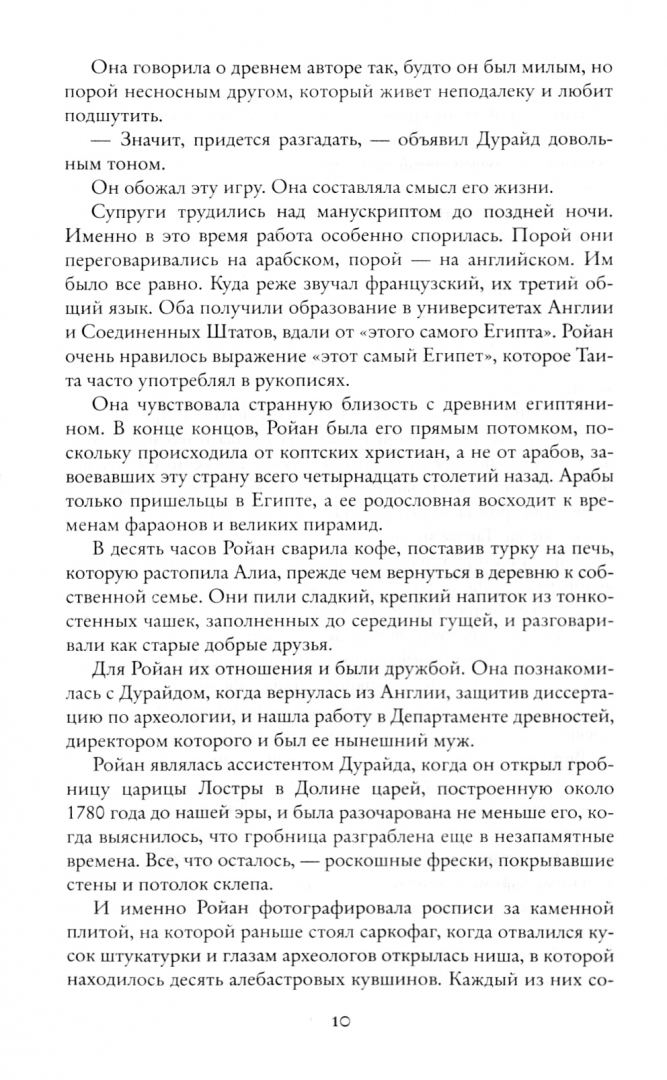 Она говорила о древнем авторе так, будто он был милым, но порой несносным другом, который живет неподалеку и любит подшутить.

— Значит, придется разгадать, — объявил Дурайд довольным тоном.

Он обожал эту игру. Она составляла смысл его жизни.

Супруги трудились над манускриптом до поздней ночи. Именно в это время работа особенно спорилась. Порой они переговаривались на арабском, порой — на английском. Им было все равно. Куда реже звучал французский, их третий общий язык. Оба получили образование в университетах Англии и Соединенных Штатов, вдали от «этого самого Египта». Ройан очень нравилось выражение «этот самый Египет», которое Таита часто употреблял в рукописях.

Она чувствовала странную близость с древним египтянином. В конце концов, Ройан была его прямым потомком, поскольку происходила от коптских христиан, а не от арабов, завоевавших эту страну всего четырнадцать столетий назад. Арабы только пришельцы в Египте, а ее родословная восходит к временам фараонов и великих пирамид.

В десять часов Ройан сварила кофе, поставив турку на печь, которую растопила Алиа, прежде чем вернуться в деревню к собственной семье. Они пили сладкий, крепкий напиток из тонкостенных чашек, заполненных до середины гущей, и разговаривали как старые добрые друзья.

Для Ройан их отношения и были дружбой. Она познакомилась с Дурайдом, когда вернулась из Англии, защитив диссертацию по археологии, и нашла работу в Департаменте древностей, директором которого и был ее нынешний муж.

Ройан являлась ассистентом Дурайда, когда он открыл гробницу царицы Лостры в Долине царей, построенную около 1780 года до нашей эры, и была разочарована не меньше его, когда выяснилось, что гробница разграблена еще в незапамятные времена. Все, что осталось, — роскошные фрески, покрывавшие стены и потолок склепа.

И именно Ройан фотографировала росписи за каменной плитой, на которой раньше стоял саркофаг, когда отвалился кусок штукатурки и глазам археологов открылась ниша, в которой находилось десять алебастровых кувшинов. Каждый из них со-

10